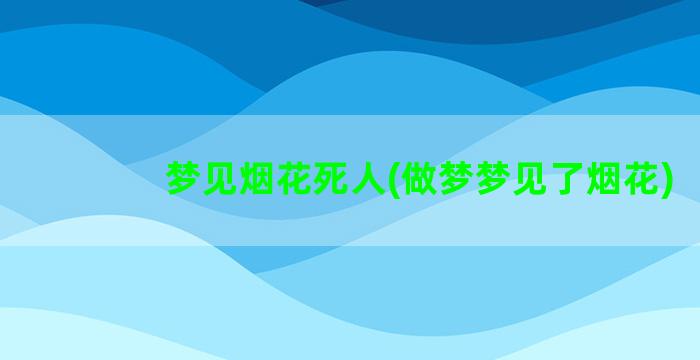 梦见烟花死人(做梦梦见了烟花)